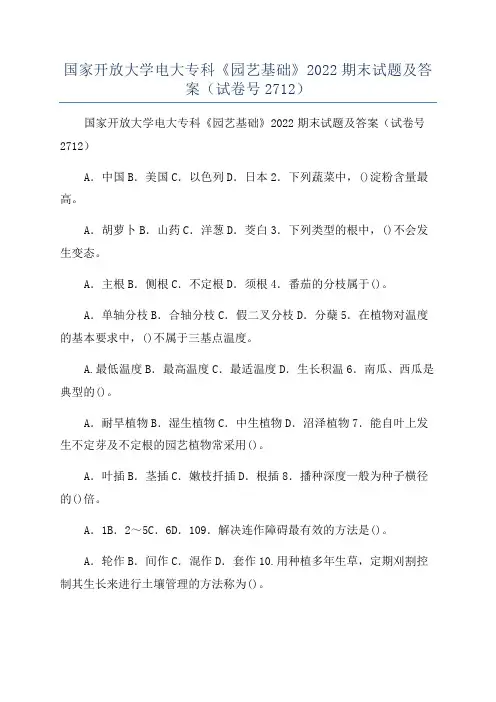 国家开放大学电大专科《园艺基础》2022 期末试题及答案（试卷号 2712）

国家开放大学电大专科《园艺基础》2022 期末试题及答案（试卷号 2712）

A．中国 B．美国 C．以色列 D．日本 2．下列蔬菜中，()淀粉含量最高。

A．胡萝卜 B．山药 C．洋葱 D．茭白 3．下列类型的根中，()不会发生变态。

A．主根 B．侧根 C．不定根 D．须根 4．番茄的分枝属于()。

A．单轴分枝 B．合轴分枝 C．假二叉分枝 D．分蘖 5．在植物对温度的基本要求中，()不属于三基点温度。

A.最低温度 B．最高温度 C．最适温度 D．生长积温 6．南瓜、西瓜是典型的()。

A．耐旱植物 B．湿生植物 C．中生植物 D．沼泽植物 7．能自叶上发生不定芽及不定根的园艺植物常采用()。

A．叶插 B．茎插 C．嫩枝扦插 D．根插 8．播种深度一般为种子横径的()倍。

A．1B．2～5C．6D．109．解决连作障碍最有效的方法是()。

A．轮作 B．间作 C．混作 D．套作 10.用种植多年生草，定期刈割控制其生长来进行土壤管理的方法称为()。